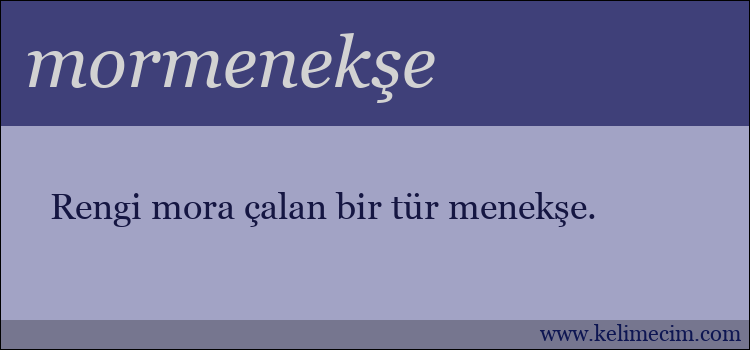 mormenekşe

Rengi mora çalan bir tür menekşe.

www.kelimecim.com